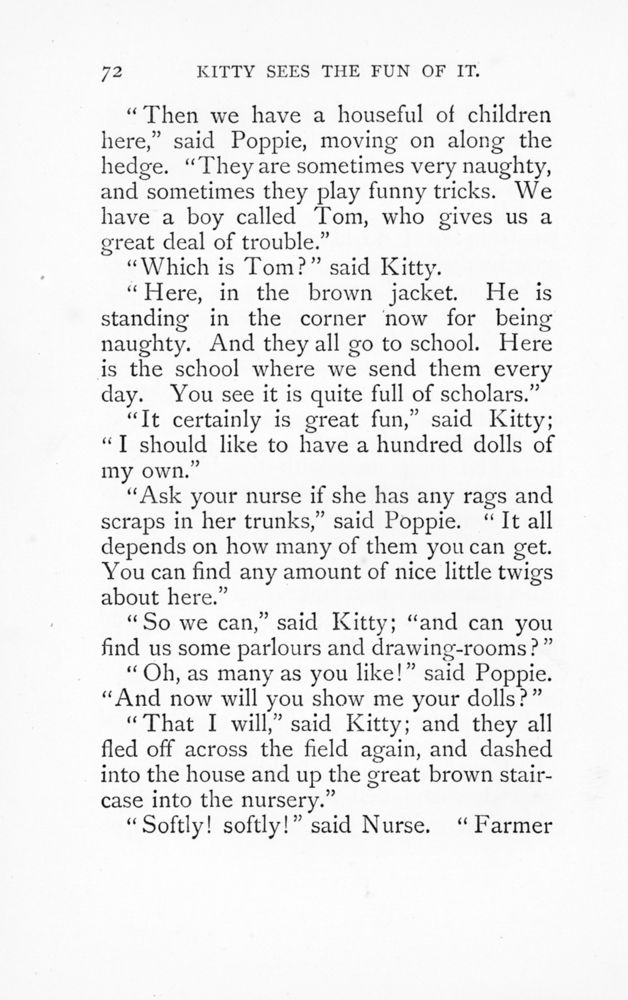 72 KITTY SEES THE FUN OF IT.

"Then we have a houseful of children here," said Poppie, moving on along the hedge. "They are sometimes very naughty, and sometimes they play funny tricks. We have a boy called Tom, who gives us a great deal of trouble."

"Which is Tom?" said Kitty.

"Here, in the brown jacket. He is standing in the corner now for being naughty. And they all go to school. Here is the school where we send them every day. You see it is quite full of scholars."

"It certainly is great fun," said Kitty; "I should like to have a hundred dolls of my own."

"Ask your nurse if she has any rags and scraps in her trunks," said Poppie. "It all depends on how many of them you can get. You can find any amount of nice little twigs about here."

"So we can," said Kitty; "and can you find us some parlours and drawing-rooms?"

"Oh, as many as you like!" said Poppie. "And now will you show me your dolls?"

"That I will," said Kitty; and they all fled off across the field again, and dashed into the house and up the great brown staircase into the nursery."

"Softly! softly!" said Nurse. "Farmer